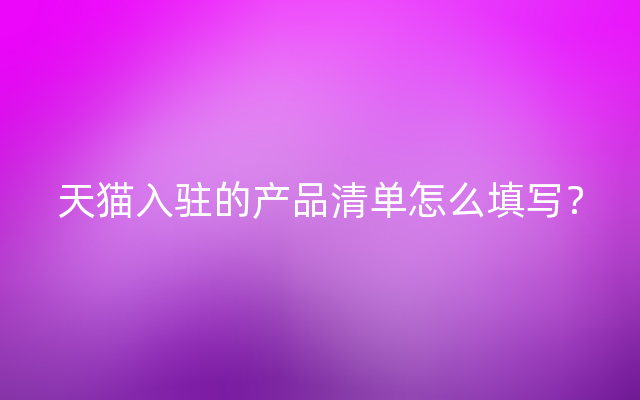 天猫入驻的产品清单怎么填写？